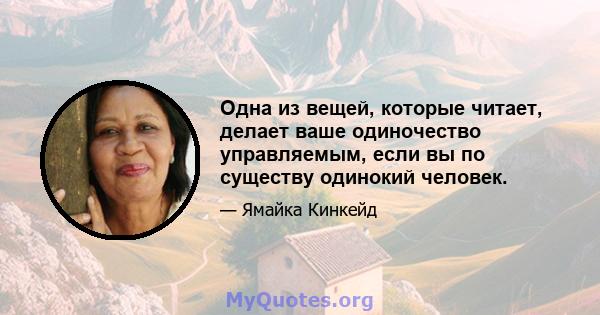 Одна из вещей, которые читает, делает ваше одиночество управляемым, если вы по существу одинокий человек.

— Ямайка Кинкейд

MyQuotes.org